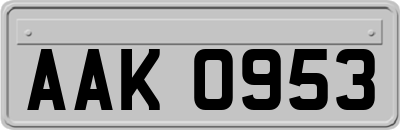 AAK 0953